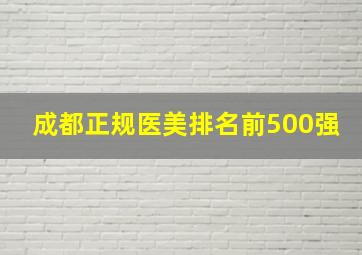 成都正规医美排名前500强